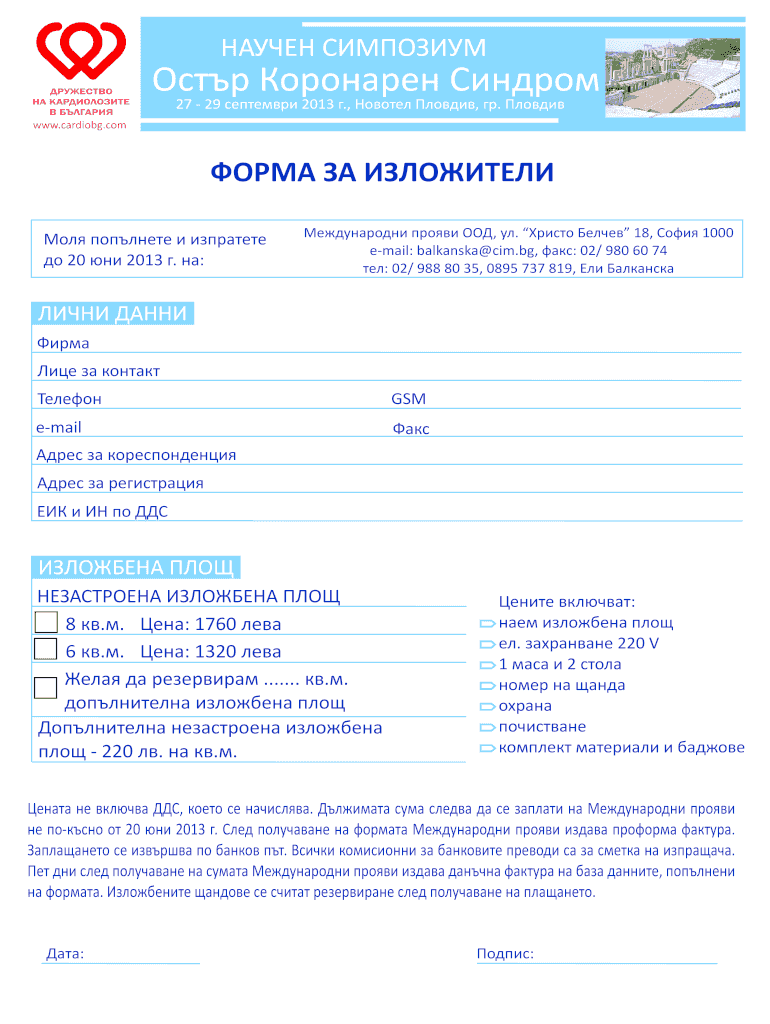 ДРУЖЕСТВО НА КАРДИОЛОЗИТЕ В БЪЛГАРИЯ
www.cardiobg.com

НАУЧЕН СИМПОЗИУМ
Остър Коронарен Синдром
27 - 29 септември 2013 г., Новотел Пловдив, гр. Пловдив

ФОРМА ЗА ИЗЛОЖИТЕЛИ

Моля попълнете и изпратете до 20 юни 2013 г. на:

Международни прояви ООД, ул. "Христо Белчев" 18, София 1000
e-mail: balkanska@cim.bg, факс: 02/ 980 60 74
тел: 02/ 988 80 35, 0895 737 819, Ели Балканска

ЛИЧНИ ДАННИ
Фирма
Лице за контакт
Телефон
GSM
e-mail
Факс
Адрес за кореспонденция
Адрес за регистрация
ЕИК и ИН по ДДС

ИЗЛОЖБЕНА ПЛОЩ
НЕЗАСТРОЕНА ИЗЛОЖБЕНА ПЛОЩ
8 кв.м. Цена: 1760 лева
6 кв.м. Цена: 1320 лева
Желая да резервирам ....... кв.м. допълнителна изложбена площ
Допълнителна незастроена изложбена площ - 220 лв. на кв.м.

Цените включват:
наем изложбена площ
ел. захранване 220 V
1 маса и 2 стола
номер на щанда
охрана
почистване
комплект материали и баджове

Цената не включва ДДС, което се начислява. Дължимата сума следва да се заплати на Международни прояви не по-късно от 20 юни 2013 г. След получаване на формата Международни прояви издава проформа фактура. Заплащането се извършва по банков път. Всички комисионни за банковите преводи са за сметка на изпращача. Пет дни след получаване на сумата Международни прояви издава данъчна фактура на база данните, попълнени на формата. Изложбените щандове се считат резервиране след получаване на плащането.

Дата:
Подпис: